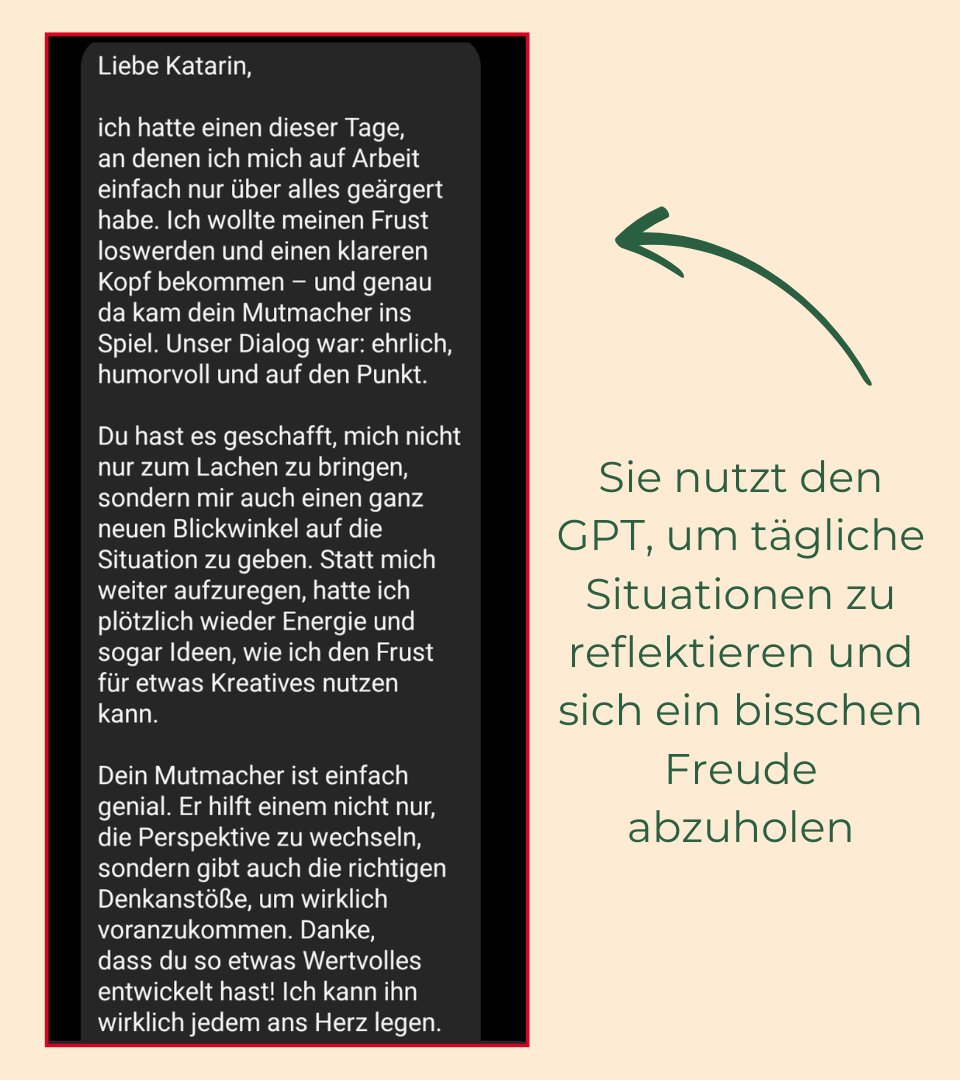 Liebe Katarin,

ich hatte einen dieser Tage, an denen ich mich auf Arbeit einfach nur über alles geärgert habe. Ich wollte meinen Frust loswerden und einen klareren Kopf bekommen – und genau da kam dein Mutmacher ins Spiel. Unser Dialog war: ehrlich, humorvoll und auf den Punkt.

Du hast es geschafft, mich nicht nur zum Lachen zu bringen, sondern mir auch einen ganz neuen Blickwinkel auf die Situation zu geben. Statt mich weiter aufzuregen, hatte ich plötzlich wieder Energie und sogar Ideen, wie ich den Frust für etwas Kreatives nutzen kann.

Dein Mutmacher ist einfach genial. Er hilft einem nicht nur, die Perspektive zu wechseln, sondern gibt auch die richtigen Denkanstöße, um wirklich voranzukommen. Danke, dass du so etwas Wertvolles entwickelt hast! Ich kann ihn wirklich jedem ans Herz legen.

Sie nutzt den GPT, um tägliche Situationen zu reflektieren und sich ein bisschen Freude abzuholen